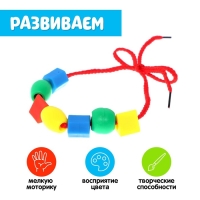 РАЗВИВАЕМ

мелкую моторику

восприятие цвета

творческие способности